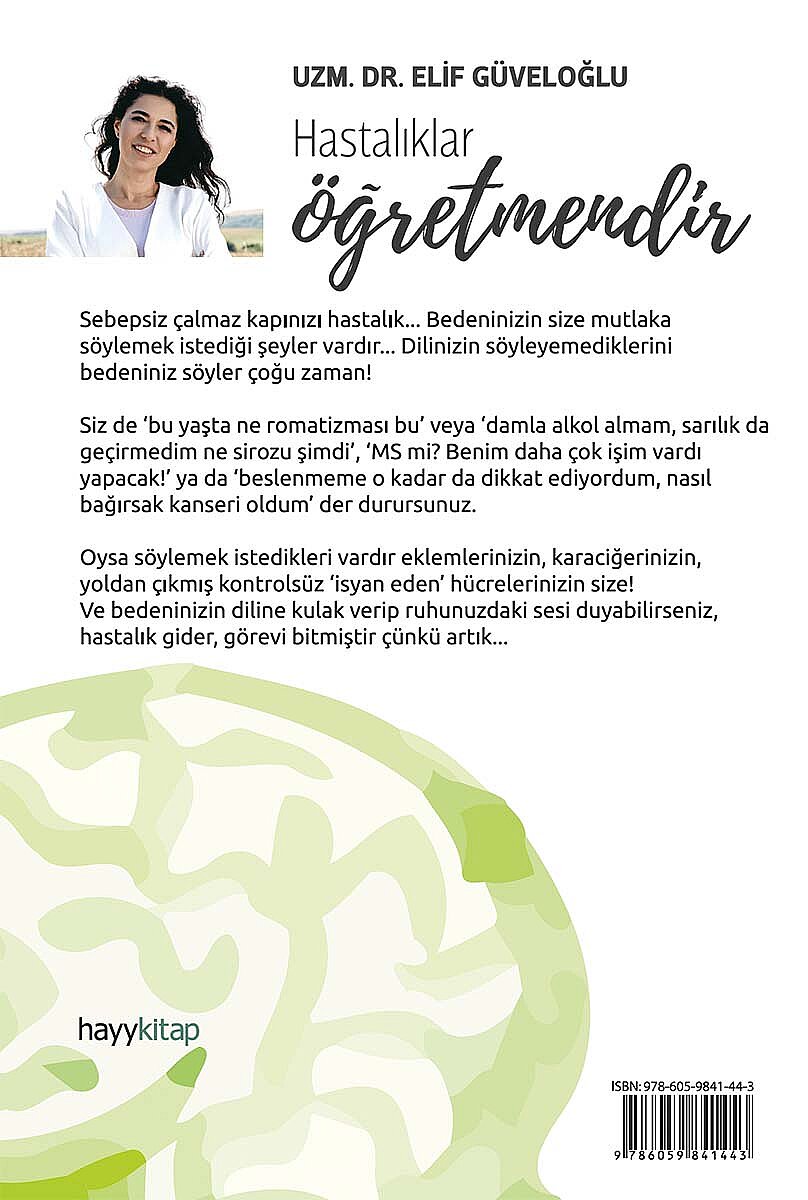 UZM. DR. ELİF GÜVELOĞLU

Hastalıklar
öğretmendir

Sebepsiz çalmaz kapınızı hastalık... Bedeninizin size mutlaka söylemek istediği şeyler vardır... Dilinizin söyleyemediklerini bedeniniz söyler çoğu zaman!

Siz de 'bu yaşta ne romatizması bu' veya 'damla alkol almam, sarılık da geçirmedim ne sirozu şimdi', 'MS mi? Benim daha çok işim vardı yapacak!' ya da 'beslenmeme o kadar da dikkat ediyordum, nasıl bağırsak kanseri oldum' der durursunuz.

Oysa söylemek istedikleri vardır eklemlerinizin, karaciğerinizin, yoldan çıkmış kontrolsüz 'isyan eden' hücrelerinizin size!
Ve bedeninizin diline kulak verip ruhunuzdaki sesi duyabilirseniz, hastalık gider, görevi bitmiştir çünkü artık...

hayykitap

ISBN: 978-605-9841-44-3

9 786059 841443